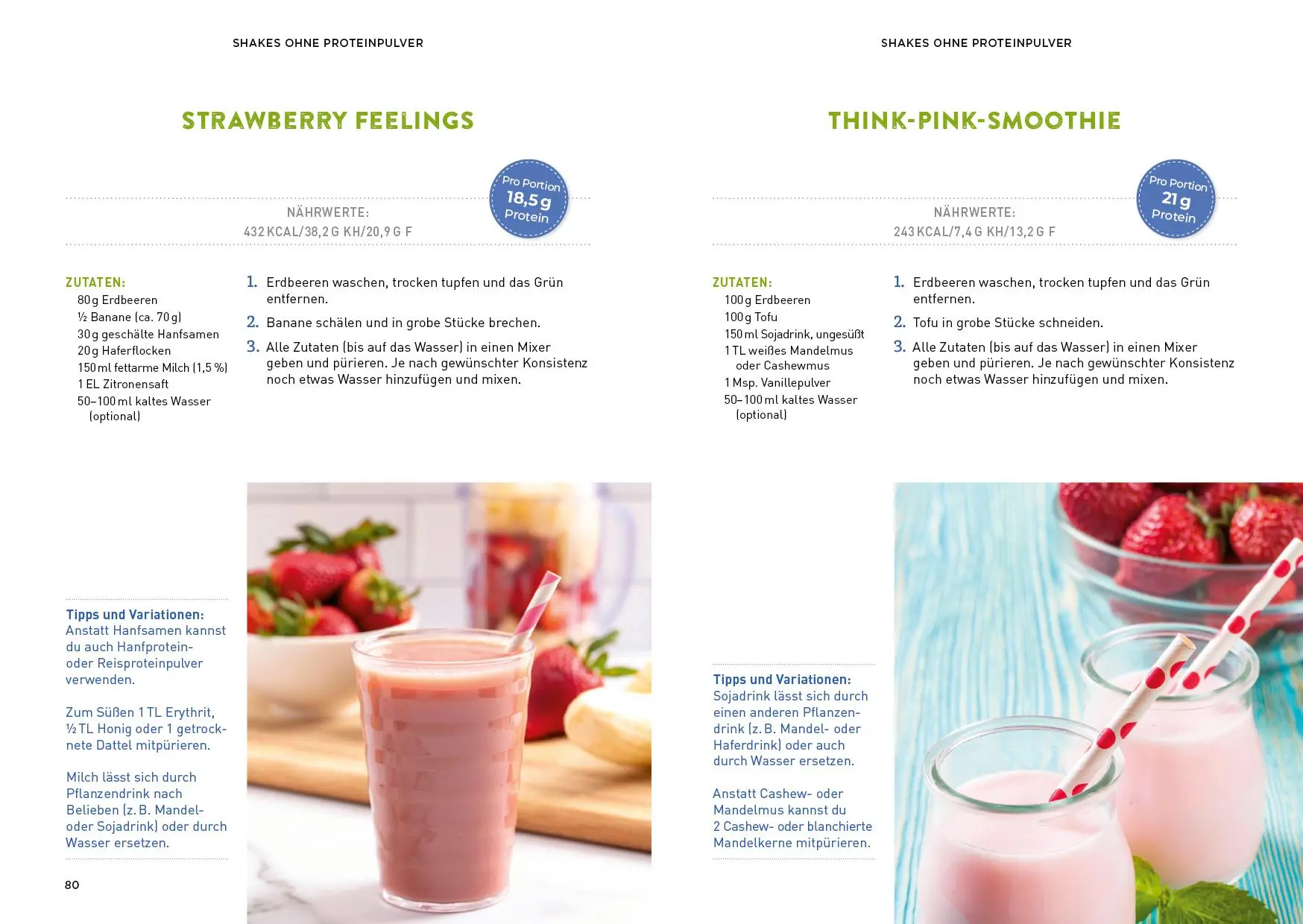 SHAKES OHNE PROTEINPULVER

STRAWBERRY FEELINGS

Pro Portion 18,5 g Protein

NÄHRWERTE:
432 KCAL/38,2 G KH/20,9 G F

ZUTATEN:
80 g Erdbeeren
½ Banane (ca. 70 g)
30 g geschälte Hanfsamen
20 g Haferflocken
150 ml fettarme Milch (1,5 %)
1 EL Zitronensaft
50–100 ml kaltes Wasser (optional)

1. Erdbeeren waschen, trocken tupfen und das Grün entfernen.
2. Banane schälen und in grobe Stücke brechen.
3. Alle Zutaten (bis auf das Wasser) in einen Mixer geben und pürieren. Je nach gewünschter Konsistenz noch etwas Wasser hinzufügen und mixen.

Tipps und Variationen:
Anstatt Hanfsamen kannst du auch Hanfprotein- oder Reisproteinpulver verwenden.

Zum Süßen 1 TL Erythrit, ½ TL Honig oder 1 getrocknete Dattel mitpürieren.

Milch lässt sich durch Pflanzendrink nach Belieben (z. B. Mandel- oder Sojadrink) oder durch Wasser ersetzen.

80

SHAKES OHNE PROTEINPULVER

THINK-PINK-SMOOTHIE

Pro Portion 21 g Protein

NÄHRWERTE:
243 KCAL/7,4 G KH/13,2 G F

ZUTATEN:
100 g Erdbeeren
100 g Tofu
150 ml Sojadrink, ungesüßt
1 TL weißes Mandelmus oder Cashewmus
1 Msp. Vanillepulver
50–100 ml kaltes Wasser (optional)

1. Erdbeeren waschen, trocken tupfen und das Grün entfernen.
2. Tofu in grobe Stücke schneiden.
3. Alle Zutaten (bis auf das Wasser) in einen Mixer geben und pürieren. Je nach gewünschter Konsistenz noch etwas Wasser hinzufügen und mixen.

Tipps und Variationen:
Sojadrink lässt sich durch einen anderen Pflanzendrink (z. B. Mandel- oder Haferdrink) oder auch durch Wasser ersetzen.

Anstatt Cashew- oder Mandelmus kannst du 2 Cashew- oder blanchierte Mandelkerne mitpürieren.